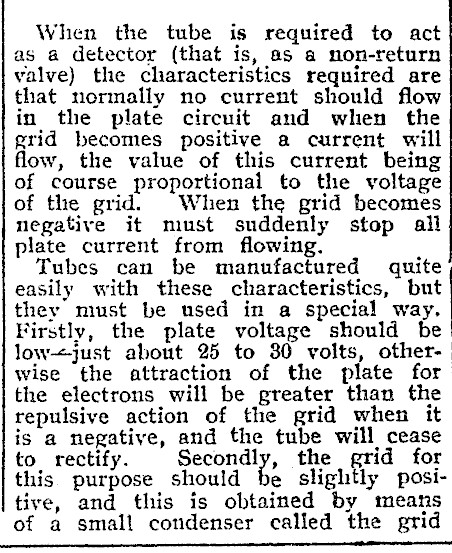 When the tube is required to act as a detector (that is, as a non-return valve) the characteristics required are that normally no current should flow in the plate circuit and when the grid becomes positive a current will flow, the value of this current being of course proportional to the voltage of the grid. When the grid becomes negative it must suddenly stop all plate current from flowing.

Tubes can be manufactured quite easily with these characteristics, but they must be used in a special way. Firstly, the plate voltage should be low—just about 25 to 30 volts, otherwise the attraction of the plate for the electrons will be greater than the repulsive action of the grid when it is a negative, and the tube will cease to rectify. Secondly, the grid for this purpose should be slightly positive, and this is obtained by means of a small condenser called the grid